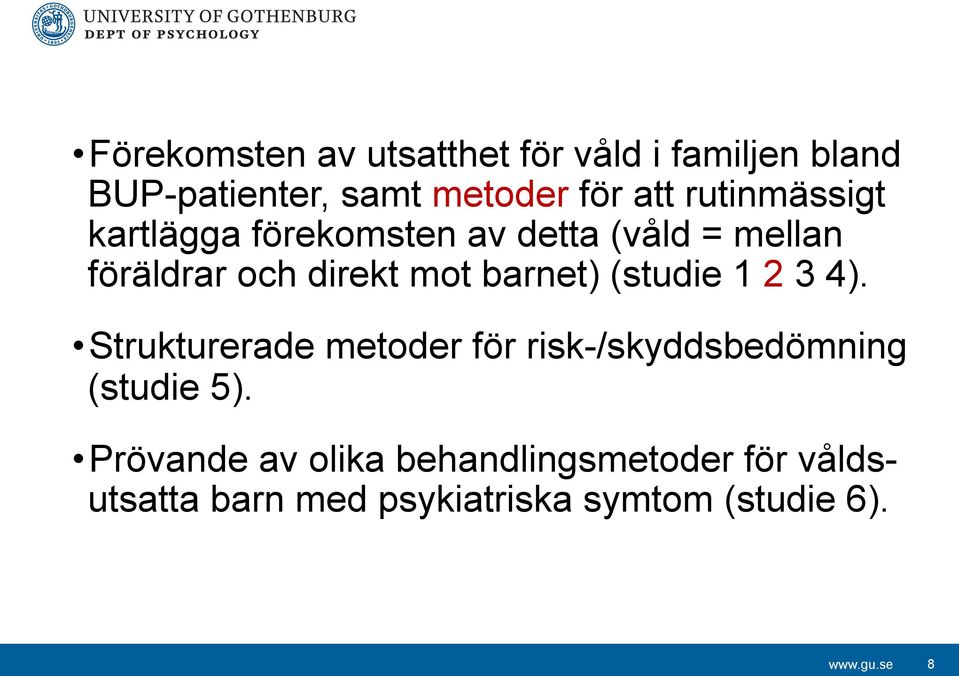 UNIVERSITY OF GOTHENBURG
DEPT OF PSYCHOLOGY

• Förekomsten av utsatthet för våld i familjen bland BUP-patienter, samt metoder för att rutinmässigt kartlägga förekomsten av detta (våld = mellan föräldrar och direkt mot barnet) (studie 1 2 3 4).

• Strukturerade metoder för risk-/skyddsbedömning (studie 5).

• Prövande av olika behandlingsmetoder för våldsutsatta barn med psykiatriska symtom (studie 6).

www.gu.se 8